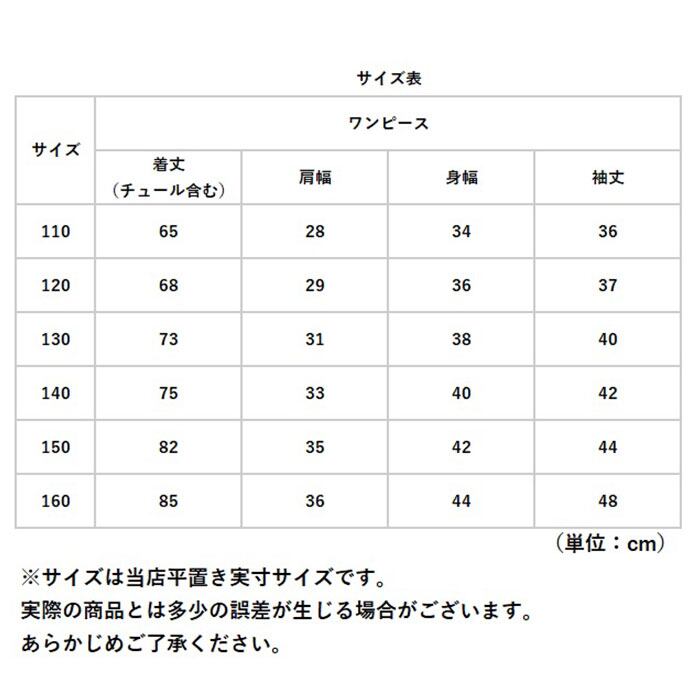 サイズ表

| サイズ | ワンピース | | | |
|---|---|---|---|---|
| | 着丈（チュール含む） | 肩幅 | 身幅 | 袖丈 |
| 110 | 65 | 28 | 34 | 36 |
| 120 | 68 | 29 | 36 | 37 |
| 130 | 73 | 31 | 38 | 40 |
| 140 | 75 | 33 | 40 | 42 |
| 150 | 82 | 35 | 42 | 44 |
| 160 | 85 | 36 | 44 | 48 |

（単位：cm）

※サイズは当店平置き実寸サイズです。
実際の商品とは多少の誤差が生じる場合がございます。
あらかじめご了承ください。